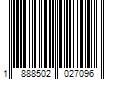 1 888502 027096